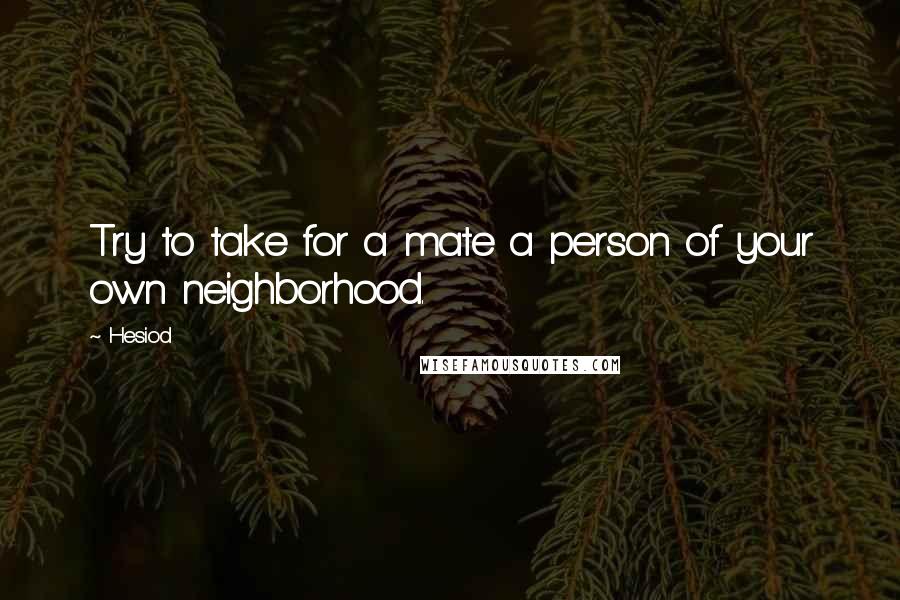 Try to take for a mate a person of your own neighborhood.

~ Hesiod

WISEFAMOUSQUOTES.COM